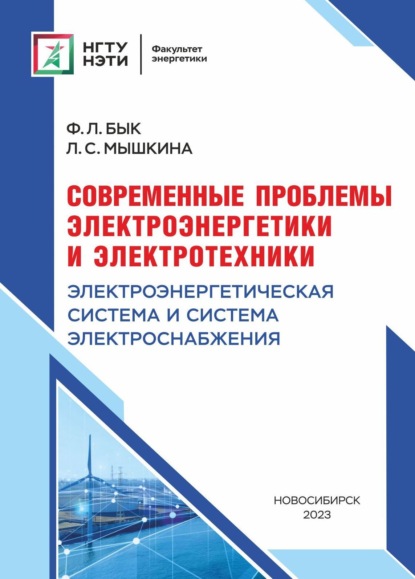 НГТУ НЭТИ

Факультет энергетики

Ф. Л. БЫК
Л. С. МЫШКИНА

СОВРЕМЕННЫЕ ПРОБЛЕМЫ ЭЛЕКТРОЭНЕРГЕТИКИ И ЭЛЕКТРОТЕХНИКИ

ЭЛЕКТРОЭНЕРГЕТИЧЕСКАЯ СИСТЕМА И СИСТЕМА ЭЛЕКТРОСНАБЖЕНИЯ

НОВОСИБИРСК
2023